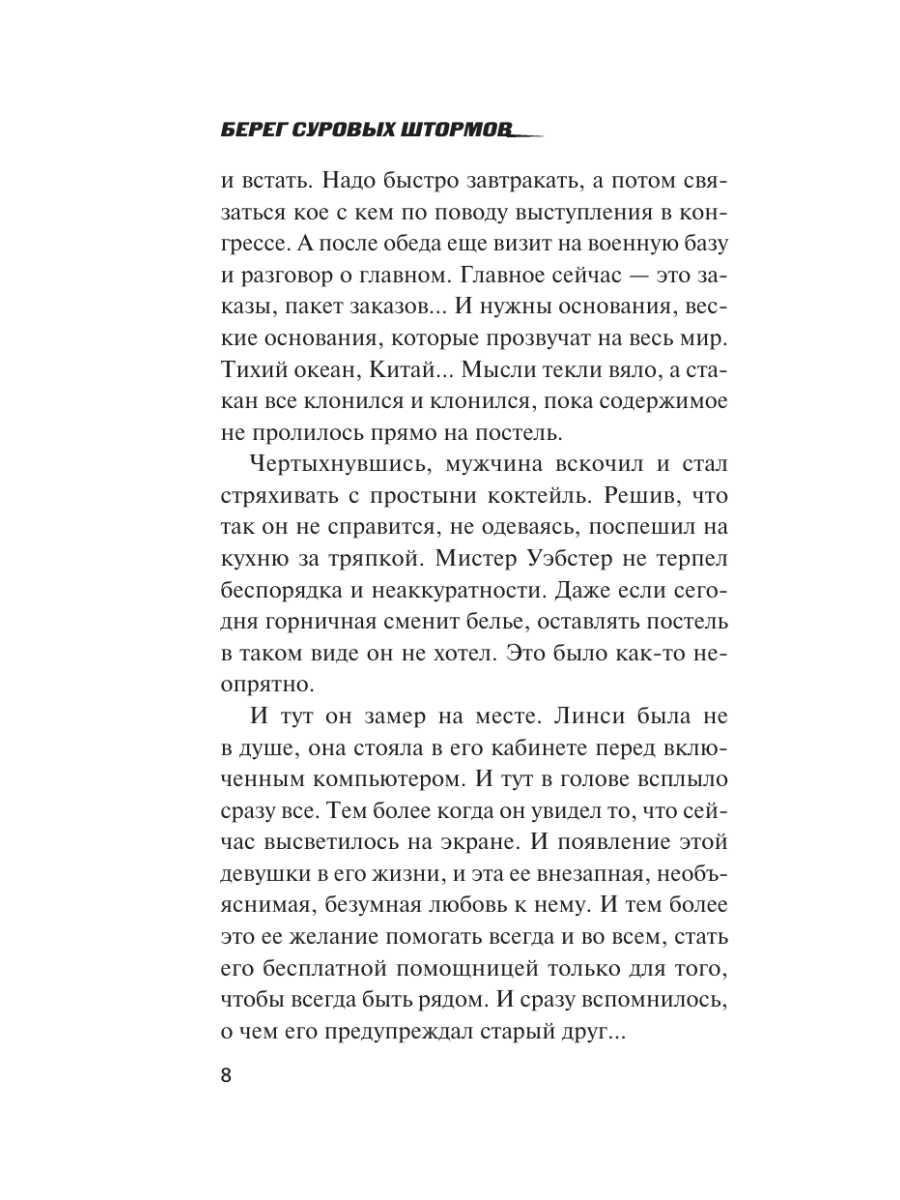 БЕРЕГ СУРОВЫХ ШТОРМОВ

и встать. Надо быстро завтракать, а потом связаться кое с кем по поводу выступления в конгрессе. А после обеда еще визит на военную базу и разговор о главном. Главное сейчас — это заказы, пакет заказов... И нужны основания, веские основания, которые прозвучат на весь мир. Тихий океан, Китай... Мысли текли вяло, а стакан все клонился и клонился, пока содержимое не пролилось прямо на постель.

Чертыхнувшись, мужчина вскочил и стал стряхивать с простыни коктейль. Решив, что так он не справится, не одеваясь, поспешил на кухню за тряпкой. Мистер Уэбстер не терпел беспорядка и неаккуратности. Даже если сегодня горничная сменит белье, оставлять постель в таком виде он не хотел. Это было как-то неопрятно.

И тут он замер на месте. Линси была не в душе, она стояла в его кабинете перед включенным компьютером. И тут в голове всплыло сразу все. Тем более когда он увидел то, что сейчас высветилось на экране. И появление этой девушки в его жизни, и эта ее внезапная, необъяснимая, безумная любовь к нему. И тем более это ее желание помогать всегда и во всем, стать его бесплатной помощницей только для того, чтобы всегда быть рядом. И сразу вспомнилось, о чем его предупреждал старый друг...

8